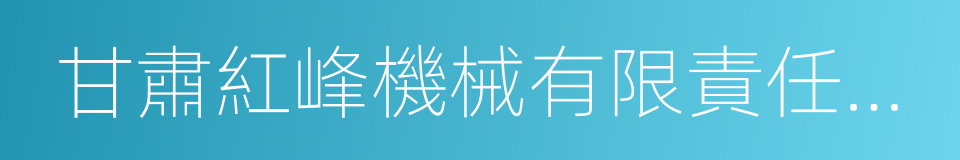 甘肅紅峰機械有限責任...